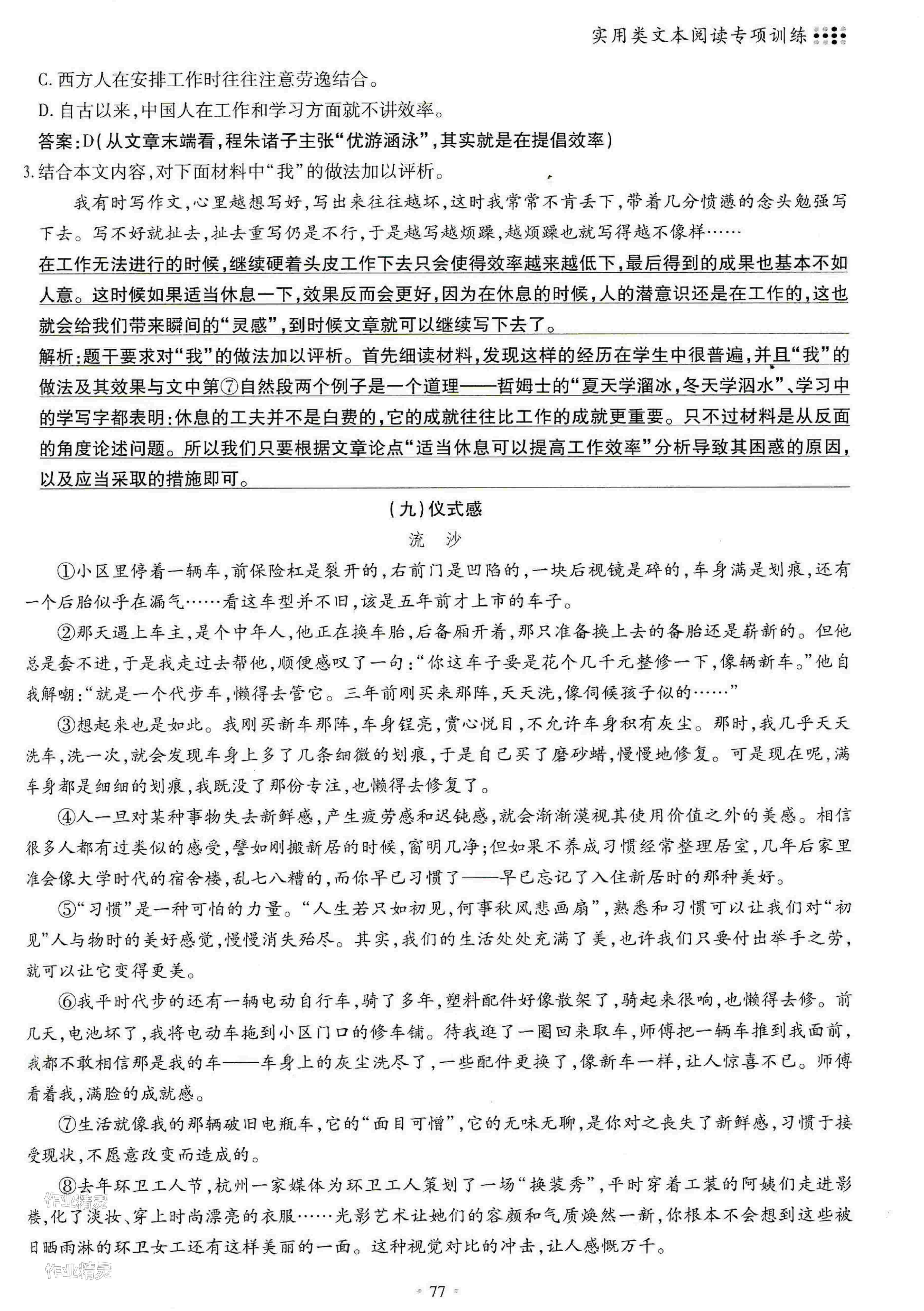 实用类文本阅读专项训练

C. 西方人在安排工作时往往注意劳逸结合。

D. 自古以来,中国人在工作和学习方面就不讲效率。

答案:D(从文章末端看,程朱诸子主张“优游涵泳”,其实就是在提倡效率)

3. 结合本文内容,对下面材料中“我”的做法加以评析。

我有时写作文,心里越想写好,写出来往往越坏,这时我常常不肯丢下,带着几分愤懑的念头勉强写下去。写不好就扯去,扯去重写仍是不行,于是越写越烦躁,越烦躁也就写得越不像样……

在工作无法进行的时候,继续硬着头皮工作下去只会使得效率越来越低下,最后得到的成果也基本不如人意。这时候如果适当休息一下,效果反而会更好,因为在休息的时候,人的潜意识还是在工作的,这也就会给我们带来瞬间的“灵感”,到时候文章就可以继续写下去了。

解析:题干要求对“我”的做法加以评析。首先细读材料,发现这样的经历在学生中很普遍,并且“我”的做法及其效果与文中第⑦自然段两个例子是一个道理——哲姆士的“夏天学溜冰,冬天学泅水”、学习中的学写字都表明:休息的工夫并不是白费的,它的成就往往比工作的成就更重要。只不过材料是从反面的角度论述问题。所以我们只要根据文章论点“适当休息可以提高工作效率”分析导致其困惑的原因,以及应当采取的措施即可。

(九)仪式感

流 沙

①小区里停着一辆车,前保险杠是裂开的,右前门是凹陷的,一块后视镜是碎的,车身满是划痕,还有一个后胎似乎在漏气……看这车型并不旧,该是五年前才上市的车子。

②那天遇上车主,是个中年人,他正在换车胎,后备厢开着,那只准备换上去的备胎还是崭新的。但他总是套不进,于是我走过去帮他,顺便感叹了一句:“你这车子要是花个几千元整修一下,像辆新车。”他自我解嘲:“就是一个代步车,懒得去管它。三年前刚买来那阵,天天洗,像伺候孩子似的……”

③想起来也是如此。我刚买新车那阵,车身锃亮,赏心悦目,不允许车身积有灰尘。那时,我几乎天天洗车,洗一次,就会发现车身上多了几条细微的划痕,于是自己买了磨砂蜡,慢慢地修复。可是现在呢,满车身都是细细的划痕,我既没了那份专注,也懒得去修复了。

④人一旦对某种事物失去新鲜感,产生疲劳感和迟钝感,就会渐渐漠视其使用价值之外的美感。相信很多人都有过类似的感受,譬如刚搬新居的时候,窗明几净;但如果不养成习惯经常整理居室,几年后家里准会像大学时代的宿舍楼,乱七八糟的,而你早已习惯了——早已忘记了入住新居时的那种美好。

⑤“习惯”是一种可怕的力量。“人生若只如初见,何事秋风悲画扇”,熟悉和习惯可以让我们对“初见”人与物时的美好感觉,慢慢消失殆尽。其实,我们的生活处处充满了美,也许我们只要付出举手之劳,就可以让它变得更美。

⑥我平时代步的还有一辆电动自行车,骑了多年,塑料配件好像散架了,骑起来很响,也懒得去修。前几天,电池坏了,我将电动车拖到小区门口的修车铺。待我逛了一圈回来取车,师傅把一辆车推到我面前,我都不敢相信那是我的车——车身上的灰尘洗尽了,一些配件更换了,像新车一样,让人惊喜不已。师傅看着我,满脸的成就感。

⑦生活就像我的那辆破旧电瓶车,它的“面目可憎”,它的无味无聊,是你对之丧失了新鲜感,习惯于接受现状,不愿意改变而造成的。

⑧去年环卫工人节,杭州一家媒体为环卫工人策划了一场“换装秀”,平时穿着工装的阿姨们走进影楼,化了淡妆、穿上时尚漂亮的衣服……光影艺术让她们的容颜和气质焕然一新,你根本不会想到这些被日晒雨淋的环卫女工还有这样美丽的一面。这种视觉对比的冲击,让人感慨万千。

作业精灵

作业精灵

77